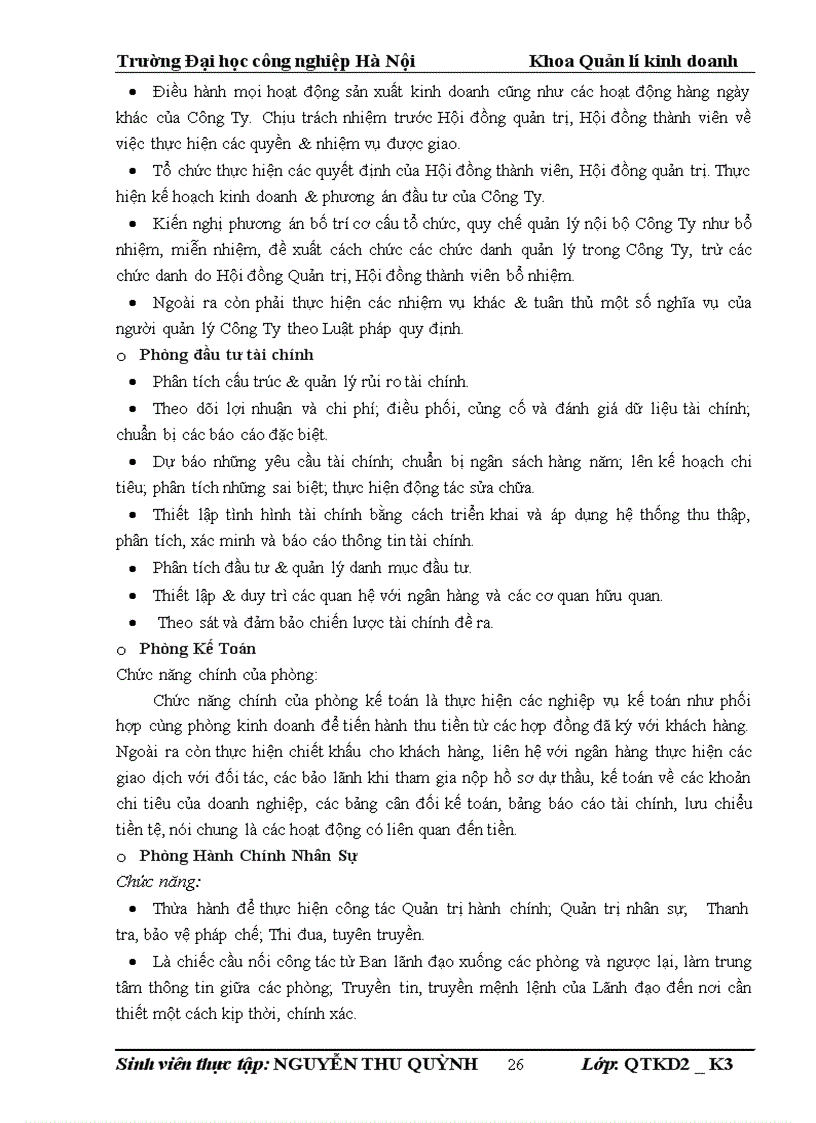 Trường Đại học công nghiệp Hà Nội Khoa Quản lí kinh doanh

• Điều hành mọi hoạt động sản xuất kinh doanh cũng như các hoạt động hàng ngày khác của Công Ty. Chịu trách nhiệm trước Hội đồng quản trị, Hội đồng thành viên về việc thực hiện các quyền & nhiệm vụ được giao.

• Tổ chức thực hiện các quyết định của Hội đồng thành viên, Hội đồng quản trị. Thực hiện kế hoạch kinh doanh & phương án đầu tư của Công Ty.

• Kiến nghị phương án bố trí cơ cấu tổ chức, quy chế quản lý nội bộ Công Ty như bổ nhiệm, miễn nhiệm, đề xuất cách chức các chức danh quản lý trong Công Ty, trừ các chức danh do Hội đồng Quản trị, Hội đồng thành viên bổ nhiệm.

• Ngoài ra còn phải thực hiện các nhiệm vụ khác & tuân thủ một số nghĩa vụ của người quản lý Công Ty theo Luật pháp quy định.

o Phòng đầu tư tài chính

• Phân tích cấu trúc & quản lý rủi ro tài chính.

• Theo dõi lợi nhuận và chi phí; điều phối, củng cố và đánh giá dữ liệu tài chính; chuẩn bị các báo cáo đặc biệt.

• Dự báo những yêu cầu tài chính; chuẩn bị ngân sách hàng năm; lên kế hoạch chi tiêu; phân tích những sai biệt; thực hiện động tác sửa chữa.

• Thiết lập tình hình tài chính bằng cách triển khai và áp dụng hệ thống thu thập, phân tích, xác minh và báo cáo thông tin tài chính.

• Phân tích đầu tư & quản lý danh mục đầu tư.

• Thiết lập & duy trì các quan hệ với ngân hàng và các cơ quan hữu quan.

• Theo sát và đảm bảo chiến lược tài chính đề ra.

o Phòng Kế Toán

Chức năng chính của phòng:

Chức năng chính của phòng kế toán là thực hiện các nghiệp vụ kế toán như phối hợp cùng phòng kinh doanh để tiến hành thu tiền từ các hợp đồng đã ký với khách hàng. Ngoài ra còn thực hiện chiết khấu cho khách hàng, liên hệ với ngân hàng thực hiện các giao dịch với đối tác, các bảo lãnh khi tham gia nộp hồ sơ dự thầu, kế toán về các khoản chi tiêu của doanh nghiệp, các bảng cân đối kế toán, bảng báo cáo tài chính, lưu chiểu tiền tệ, nói chung là các hoạt động có liên quan đến tiền.

o Phòng Hành Chính Nhân Sự

Chức năng:

• Thừa hành để thực hiện công tác Quản trị hành chính; Quản trị nhân sự; Thanh tra, bảo vệ pháp chế; Thi đua, tuyên truyền.

• Là chiếc cầu nối công tác từ Ban lãnh đạo xuống các phòng và ngược lại, làm trung tâm thông tin giữa các phòng; Truyền tin, truyền mệnh lệnh của Lãnh đạo đến nơi cần thiết một cách kịp thời, chính xác.

Sinh viên thực tập: NGUYỄN THU QUỲNH 26 Lớp: QTKD2 _ K3